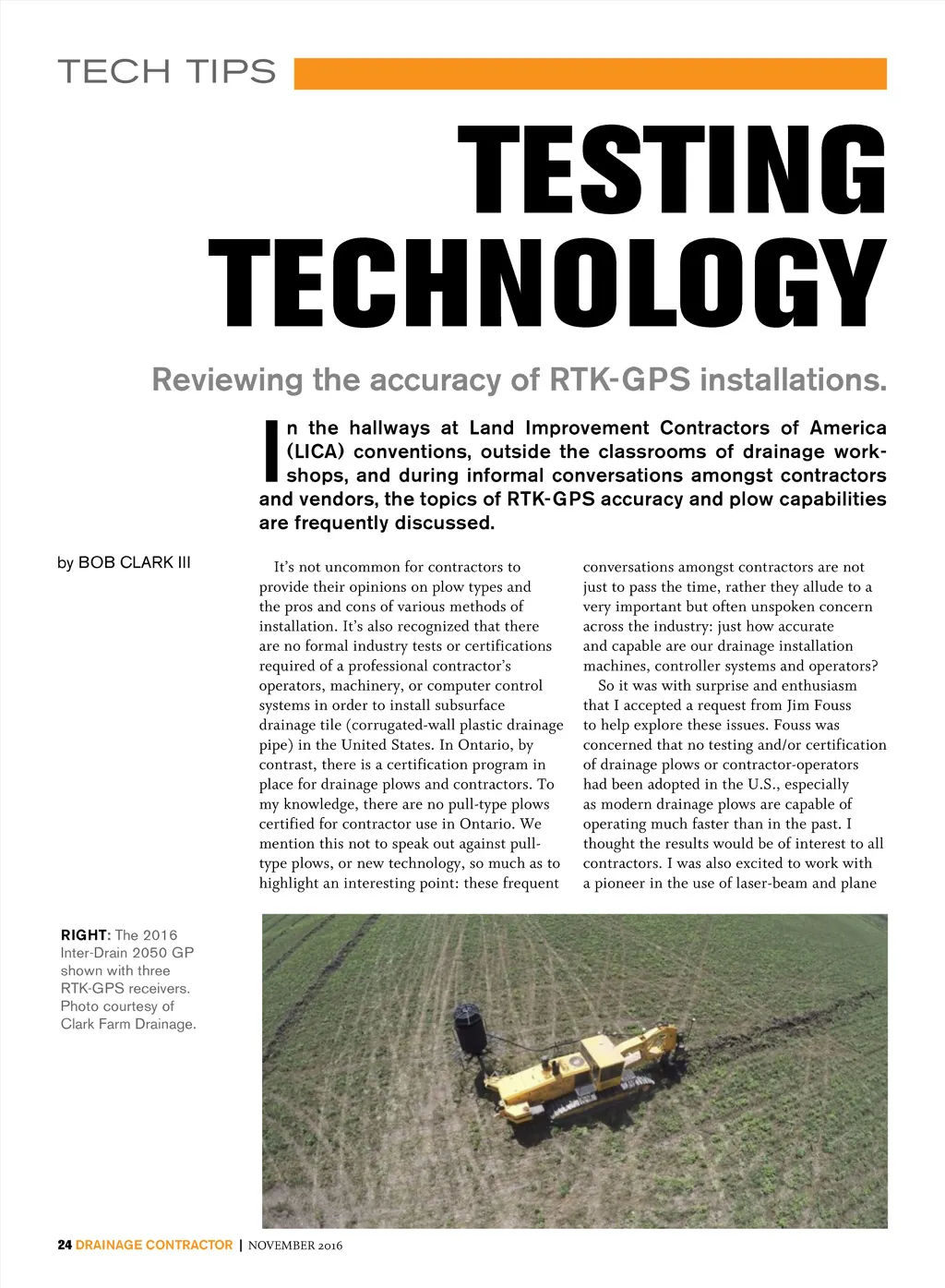 TECH TIPS

TESTING TECHNOLOGY

Reviewing the accuracy of RTK-GPS installations.

In the hallways at Land Improvement Contractors of America (LICA) conventions, outside the classrooms of drainage workshops, and during informal conversations amongst contractors and vendors, the topics of RTK-GPS accuracy and plow capabilities are frequently discussed.

by BOB CLARK III

It's not uncommon for contractors to provide their opinions on plow types and the pros and cons of various methods of installation. It's also recognized that there are no formal industry tests or certifications required of a professional contractor's operators, machinery, or computer control systems in order to install subsurface drainage tile (corrugated-wall plastic drainage pipe) in the United States. In Ontario, by contrast, there is a certification program in place for drainage plows and contractors. To my knowledge, there are no pull-type plows certified for contractor use in Ontario. We mention this not to speak out against pull-type plows, or new technology, so much as to highlight an interesting point: these frequent conversations amongst contractors are not just to pass the time, rather they allude to a very important but often unspoken concern across the industry: just how accurate and capable are our drainage installation machines, controller systems and operators?

So it was with surprise and enthusiasm that I accepted a request from Jim Fouss to help explore these issues. Fouss was concerned that no testing and/or certification of drainage plows or contractor-operators had been adopted in the U.S., especially as modern drainage plows are capable of operating much faster than in the past. I thought the results would be of interest to all contractors. I was also excited to work with a pioneer in the use of laser-beam and plane

RIGHT: The 2016 Inter-Drain 2050 GP shown with three RTK-GPS receivers. Photo courtesy of Clark Farm Drainage.

24 DRAINAGE CONTRACTOR | NOVEMBER 2016